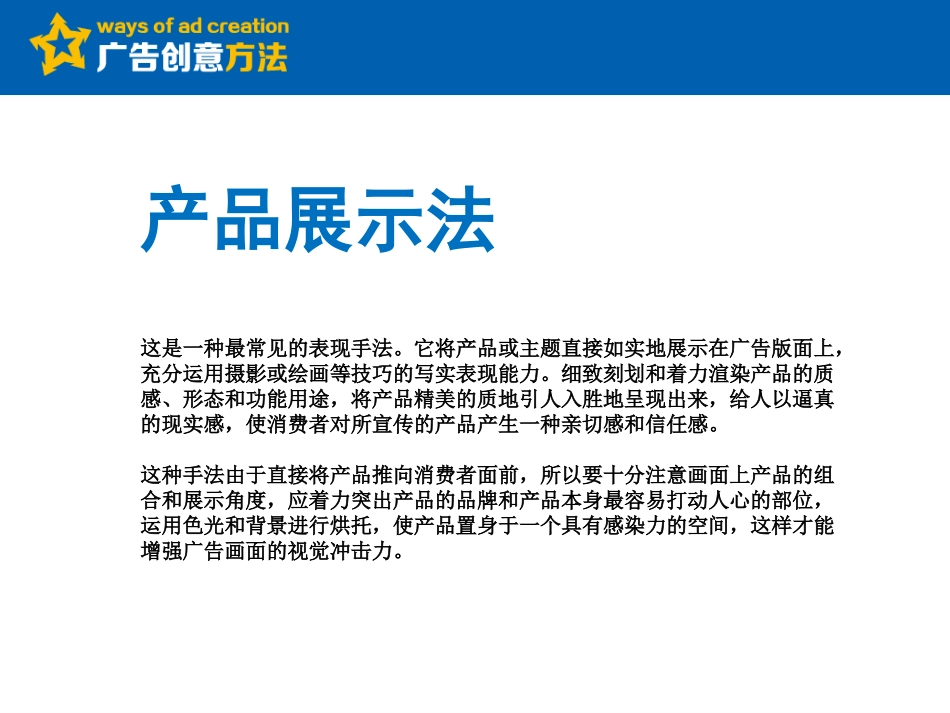 ways of ad creation
广告创意方法

产品展示法

这是一种最常见的表现手法。它将产品或主题直接如实地展示在广告版面上，充分运用摄影或绘画等技巧的写实表现能力。细致刻划和着力渲染产品的质感、形态和功能用途，将产品精美的质地引人入胜地呈现出来，给人以逼真的现实感，使消费者对所宣传的产品产生一种亲切感和信任感。

这种手法由于直接将产品推向消费者面前，所以要十分注意画面上产品的组合和展示角度，应着力突出产品的品牌和产品本身最容易打动人心的部位，运用色光和背景进行烘托，使产品置身于一个具有感染力的空间，这样才能增强广告画面的视觉冲击力。